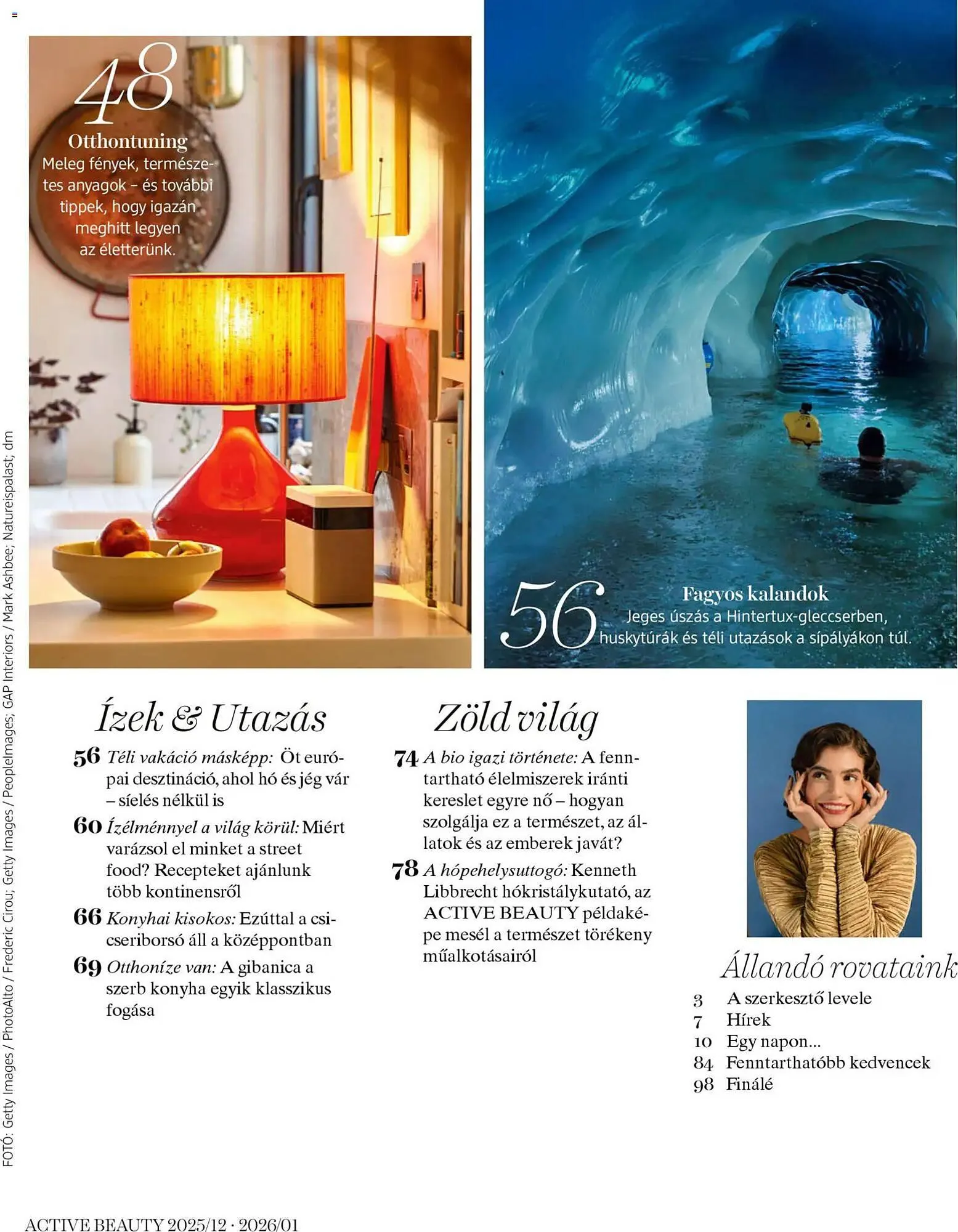 48
Otthontuning
Meleg fények, természetes anyagok – és további tippek, hogy igazán meghitt legyen az életterünk.

56
Fagyos kalandok
Jeges úszás a Hintertux-gleccserben, huskytúrák és téli utazások a sípályákon túl.

FOTÓ: Getty Images / PhotoAlto / Frederic Cirou; Getty Images / PeopleImages; GAP Interiors / Mark Ashbee; Natureispalast; dm

Ízek & Utazás

56 Téli vakáció másképp: Öt európai desztináció, ahol hó és jég vár – síelés nélkül is

60 Ízélménnyel a világ körül: Miért varázsol el minket a street food? Recepteket ajánlunk több kontinensről

66 Konyhai kisokos: Ezúttal a csicseriborsó áll a középpontban

69 Otthoníze van: A gibanica a szerb konyha egyik klasszikus fogása

Zöld világ

74 A bio igazi története: A fenntartható élelmiszerek iránti kereslet egyre nő – hogyan szolgálja ez a természet, az állatok és az emberek javát?

78 A hópehelysuttogó: Kenneth Libbrecht hókristálykutató, az ACTIVE BEAUTY példaképe mesél a természet törékeny műalkotásairól

Állandó rovataink

3 A szerkesztő levele
7 Hírek
10 Egy napon...
84 Fenntarthatóbb kedvencek
98 Finálé

ACTIVE BEAUTY 2025/12 · 2026/01